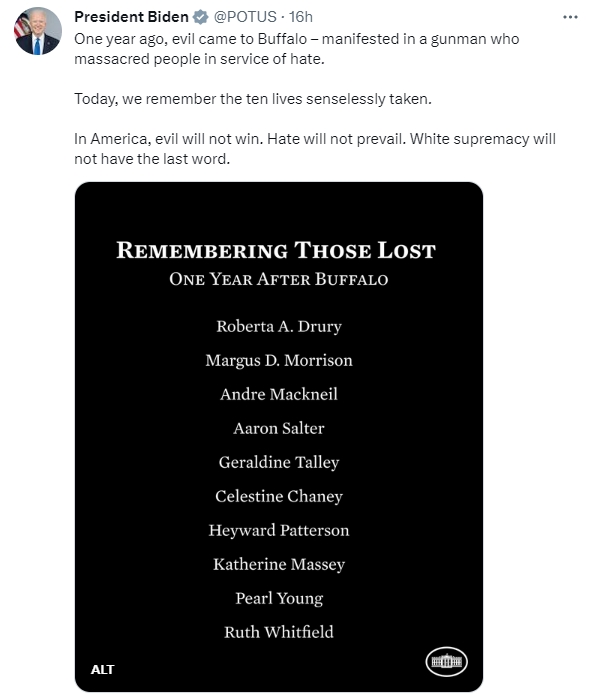 President Biden @POTUS · 16h

One year ago, evil came to Buffalo – manifested in a gunman who massacred people in service of hate.

Today, we remember the ten lives senselessly taken.

In America, evil will not win. Hate will not prevail. White supremacy will not have the last word.

REMEMBERING THOSE LOST
ONE YEAR AFTER BUFFALO

Roberta A. Drury
Margus D. Morrison
Andre Mackneil
Aaron Salter
Geraldine Talley
Celestine Chaney
Heyward Patterson
Katherine Massey
Pearl Young
Ruth Whitfield

ALT